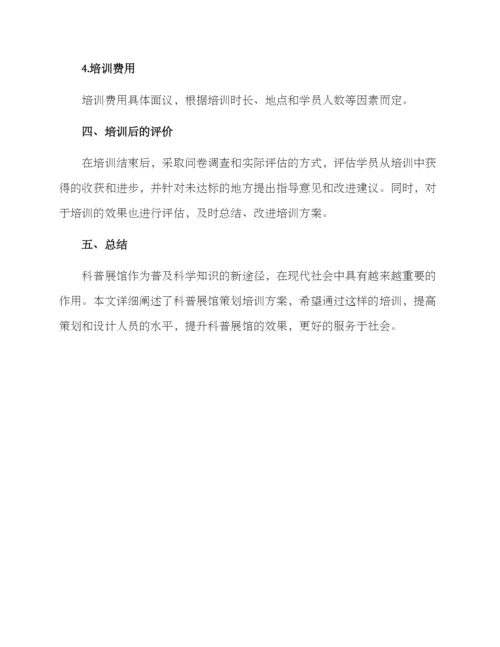 4.培训费用

培训费用具体面议，根据培训时长、地点和学员人数等因素而定。

四、培训后的评价

在培训结束后，采取问卷调查和实际评估的方式，评估学员从培训中获得的收获和进步，并针对未达标的地方提出指导意见和改进建议。同时，对于培训的效果也进行评估，及时总结、改进培训方案。

五、总结

科普展馆作为普及科学知识的新途径，在现代社会中具有越来越重要的作用。本文详细阐述了科普展馆策划培训方案，希望通过这样的培训，提高策划和设计人员的水平，提升科普展馆的效果，更好的服务于社会。